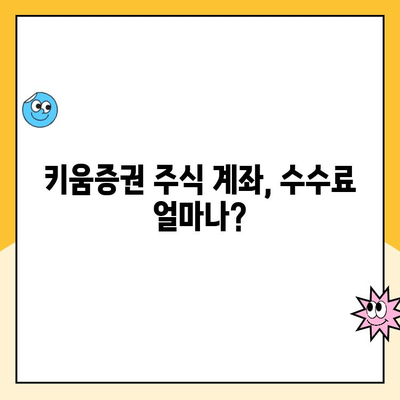 키움증권 주식 계좌, 수수료 얼마나?